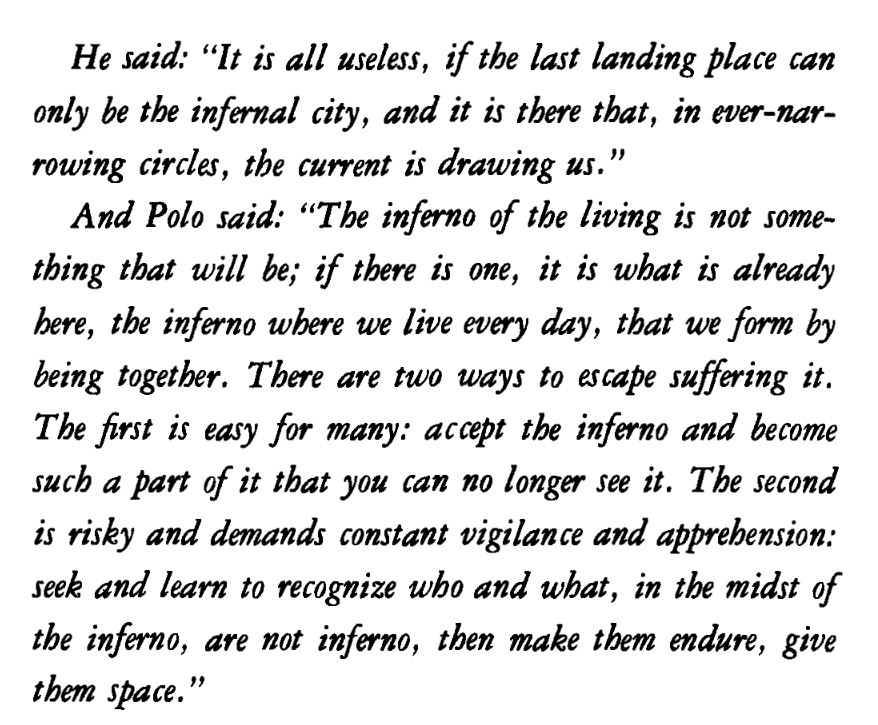 He said: "It is all useless, if the last landing place can only be the infernal city, and it is there that, in ever-narrowing circles, the current is drawing us."

And Polo said: "The inferno of the living is not something that will be; if there is one, it is what is already here, the inferno where we live every day, that we form by being together. There are two ways to escape suffering it. The first is easy for many: accept the inferno and become such a part of it that you can no longer see it. The second is risky and demands constant vigilance and apprehension: seek and learn to recognize who and what, in the midst of the inferno, are not inferno, then make them endure, give them space."